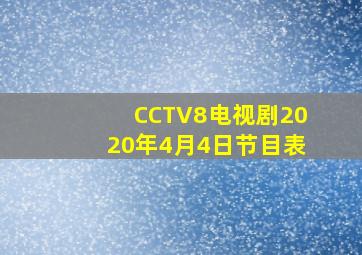 CCTV8电视剧2020年4月4日节目表